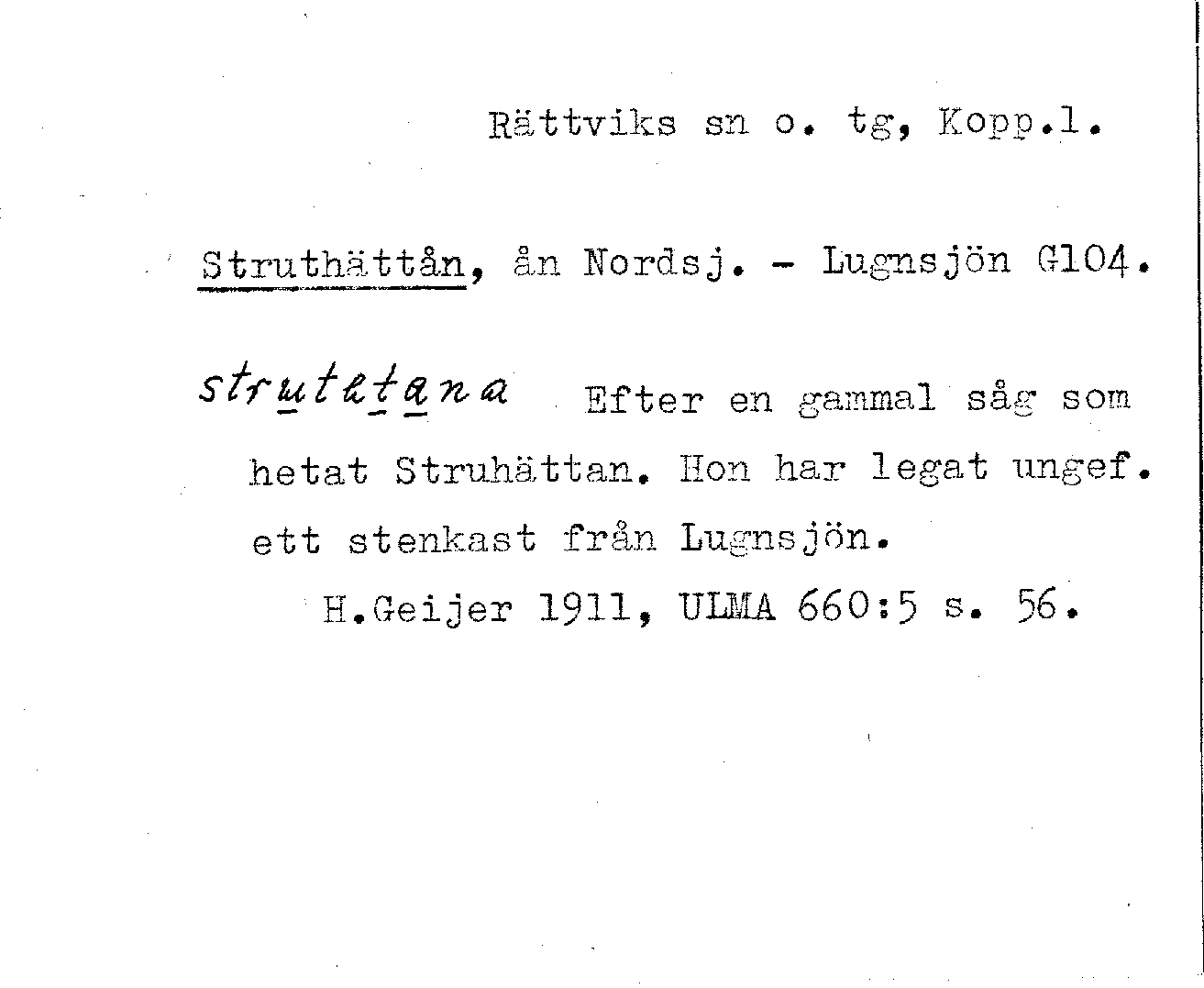 Rättviks sn o. tg, Kopp.l.

Struthättån, ån Nordsj. - Lugnsjön G104.

strutetana Efter en gammal såg som hetat Struhättan. Hon har legat ungef. ett stenkast från Lugnsjön.

H.Geijer 1911, ULMA 660:5 s. 56.